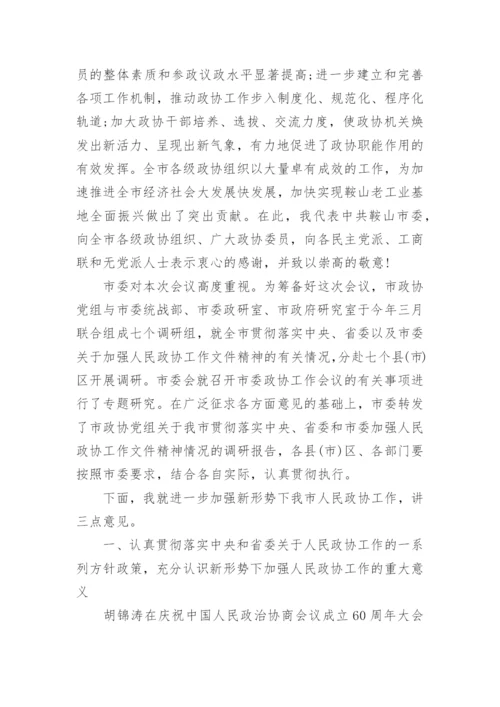 员的整体素质和参政议政水平显著提高;进一步建立和完善各项工作机制，推动政协工作步入制度化、规范化、程序化轨道;加大政协干部培养、选拔、交流力度，使政协机关焕发出新活力、呈现出新气象，有力地促进了政协职能作用的有效发挥。全市各级政协组织以大量卓有成效的工作，为加速推进全市经济社会大发展快发展，加快实现鞍山老工业基地全面振兴做出了突出贡献。在此，我代表中共鞍山市委，向全市各级政协组织、广大政协委员，向各民主党派、工商联和无党派人士表示衷心的感谢，并致以崇高的敬意!

市委对本次会议高度重视。为筹备好这次会议，市政协党组与市委统战部、市委政研室、市政府研究室于今年三月联合组成七个调研组，就全市贯彻落实中央、省委以及市委关于加强人民政协工作文件精神的有关情况,分赴七个县(市)区开展调研。市委会就召开市委政协工作会议的有关事项进行了专题研究。在广泛征求各方面意见的基础上，市委转发了市政协党组关于我市贯彻落实中央、省委和市委加强人民政协工作文件精神情况的调研报告，各县(市)区、各部门要按照市委要求，结合各自实际，认真贯彻执行。

下面，我就进一步加强新形势下我市人民政协工作，讲三点意见。

一、认真贯彻落实中央和省委关于人民政协工作的一系列方针政策，充分认识新形势下加强人民政协工作的重大意义

胡锦涛在庆祝中国人民政治协商会议成立60周年大会